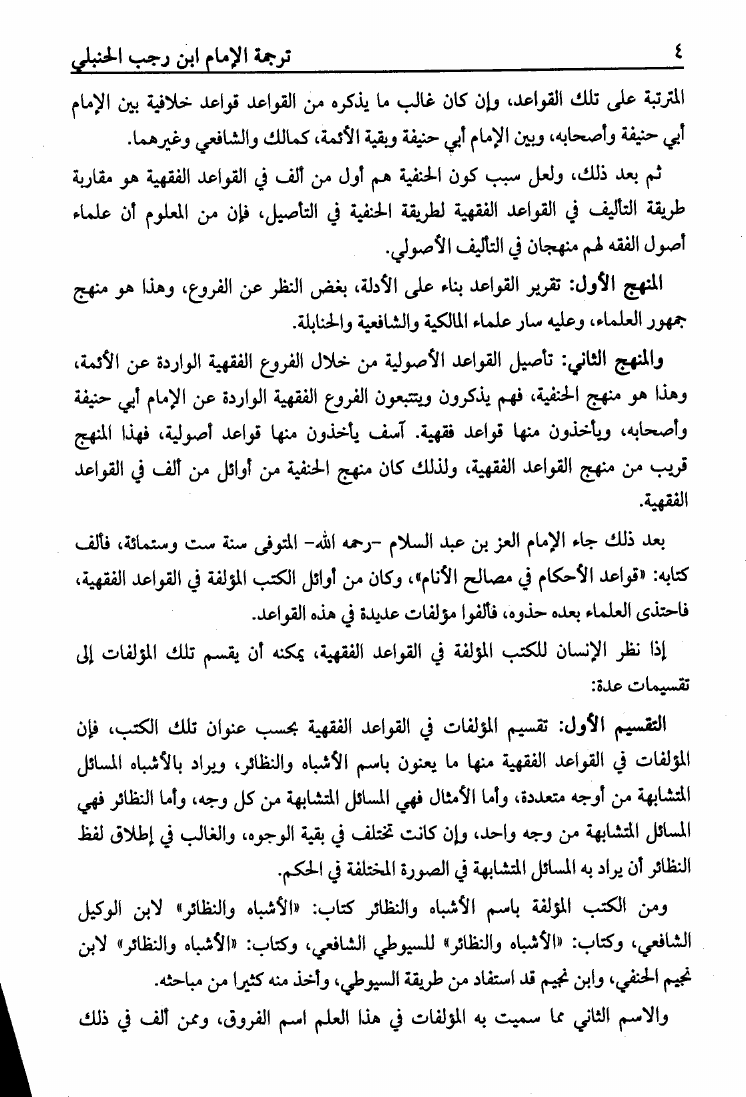 ٤ ترجمة الإمام ابن رجب الحنبلي

المترتبة على تلك القواعد، وإن كان غالب ما يذكره من القواعد قواعد خلافية بين الإمام أبي حنيفة وأصحابه، وبين الإمام أبي حنيفة وبقية الأئمة، كمالك والشافعي وغيرهما.

ثم بعد ذلك، ولعل سبب كون الحنفية هم أول من ألف في القواعد الفقهية هو مقاربة طريقة التأليف في القواعد الفقهية لطريقة الحنفية في التأصيل، فإن من المعلوم أن علماء أصول الفقه لهم منهجان في التأليف الأصولي.

المنهج الأول: تقرير القواعد بناء على الأدلة، بغض النظر عن الفروع، وهذا هو منهج جمهور العلماء، وعليه سار علماء المالكية والشافعية والحنابلة.

والمنهج الثاني: تأصيل القواعد الأصولية من خلال الفروع الفقهية الواردة عن الأئمة، وهذا هو منهج الحنفية، فهم يذكرون ويتتبعون الفروع الفقهية الواردة عن الإمام أبي حنيفة وأصحابه، ويأخذون منها قواعد فقهية. آسف يأخذون منها قواعد أصولية، فهذا المنهج قريب من منهج القواعد الفقهية، ولذلك كان منهج الحنفية من أوائل من ألف في القواعد الفقهية.

بعد ذلك جاء الإمام العز بن عبد السلام -رحمه الله- المتوفى سنة ست وستمائة، فألف كتابه: «قواعد الأحكام في مصالح الأنام»، وكان من أوائل الكتب المؤلفة في القواعد الفقهية، فاحتذى العلماء بعده حذوه، فألفوا مؤلفات عديدة في هذه القواعد.

إذا نظر الإنسان للكتب المؤلفة في القواعد الفقهية، يمكنه أن يقسم تلك المؤلفات إلى تقسيمات عدة:

التقسيم الأول: تقسيم المؤلفات في القواعد الفقهية بحسب عنوان تلك الكتب، فإن المؤلفات في القواعد الفقهية منها ما يعنون باسم الأشباه والنظائر، ويراد بالأشباه المسائل المتشابهة من أوجه متعددة، وأما الأمثال فهي المسائل المتشابهة من كل وجه، وأما النظائر فهي المسائل المتشابهة من وجه واحد، وإن كانت تختلف في بقية الوجوه، والغالب في إطلاق لفظ النظائر أن يراد به المسائل المتشابهة في الصورة المختلفة في الحكم.

ومن الكتب المؤلفة باسم الأشباه والنظائر كتاب: «الأشباه والنظائر» لابن الوكيل الشافعي، وكتاب: «الأشباه والنظائر» للسيوطي الشافعي، وكتاب: «الأشباه والنظائر» لابن نجيم الحنفي، وابن نجيم قد استفاد من طريقة السيوطي، وأخذ منه كثيرا من مباحثه.

والاسم الثاني مما سميت به المؤلفات في هذا العلم اسم الفروق، وممن ألف في ذلك